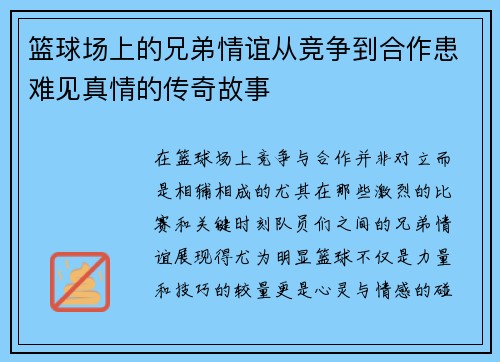 篮球场上的兄弟情谊从竞争到合作患难见真情的传奇故事

在篮球场上竞争与合作并非对立而是相辅相成的尤其在那些激烈的比赛和关键时刻队员们之间的兄弟情谊展现得尤为明显篮球不仅是力量和技巧的较量更是心灵与情感的碰